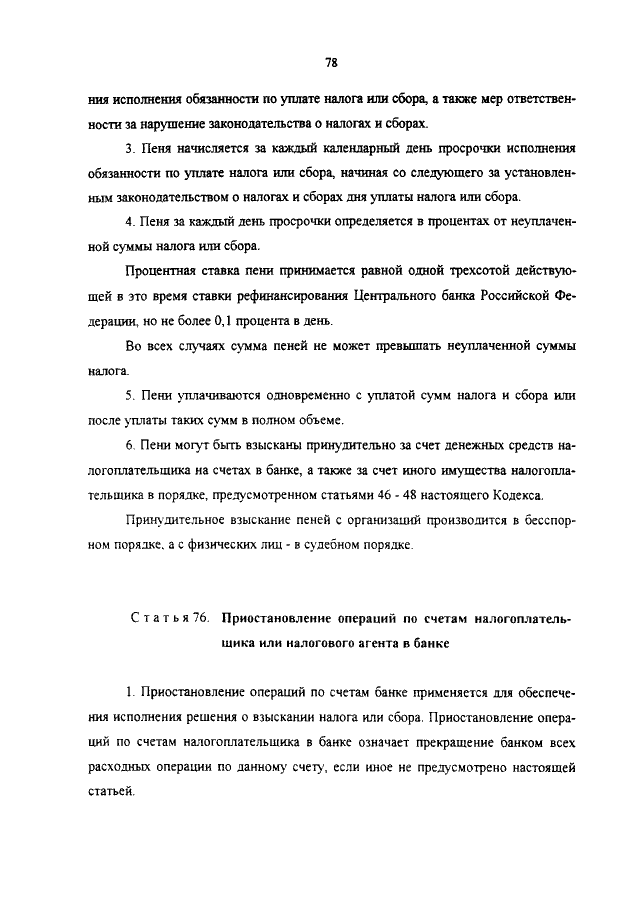 78

ния исполнения обязанности по уплате налога или сбора, а также мер ответственности за нарушение законодательства о налогах и сборах.

3. Пеня начисляется за каждый календарный день просрочки исполнения обязанности по уплате налога или сбора, начиная со следующего за установленным законодательством о налогах и сборах дня уплаты налога или сбора.

4. Пеня за каждый день просрочки определяется в процентах от неуплаченной суммы налога или сбора.

Процентная ставка пени принимается равной одной трехсотой действующей в это время ставки рефинансирования Центрального банка Российской Федерации, но не более 0,1 процента в день.

Во всех случаях сумма пеней не может превышать неуплаченной суммы налога.

5. Пени уплачиваются одновременно с уплатой сумм налога и сбора или после уплаты таких сумм в полном объеме.

6. Пени могут быть взысканы принудительно за счет денежных средств налогоплательщика на счетах в банке, а также за счет иного имущества налогоплательщика в порядке, предусмотренном статьями 46 - 48 настоящего Кодекса.

Принудительное взыскание пеней с организаций производится в бесспорном порядке, а с физических лиц - в судебном порядке.

Статья 76. Приостановление операций по счетам налогоплательщика или налогового агента в банке

1. Приостановление операций по счетам банке применяется для обеспечения исполнения решения о взыскании налога или сбора. Приостановление операций по счетам налогоплательщика в банке означает прекращение банком всех расходных операции по данному счету, если иное не предусмотрено настоящей статьей.